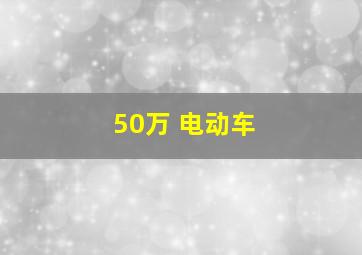 50万 电动车